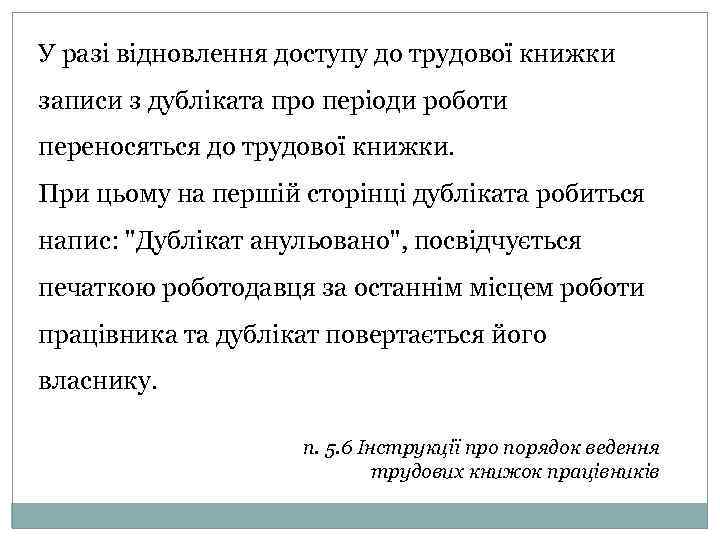 У разі відновлення доступу до трудової книжки записи з дубліката про періоди роботи переносяться до трудової книжки.
При цьому на першій сторінці дубліката робиться напис: "Дублікат анульовано", посвідчується печаткою роботодавця за останнім місцем роботи працівника та дублікат повертається його власнику.

п. 5.6 Інструкції про порядок ведення трудових книжок працівників